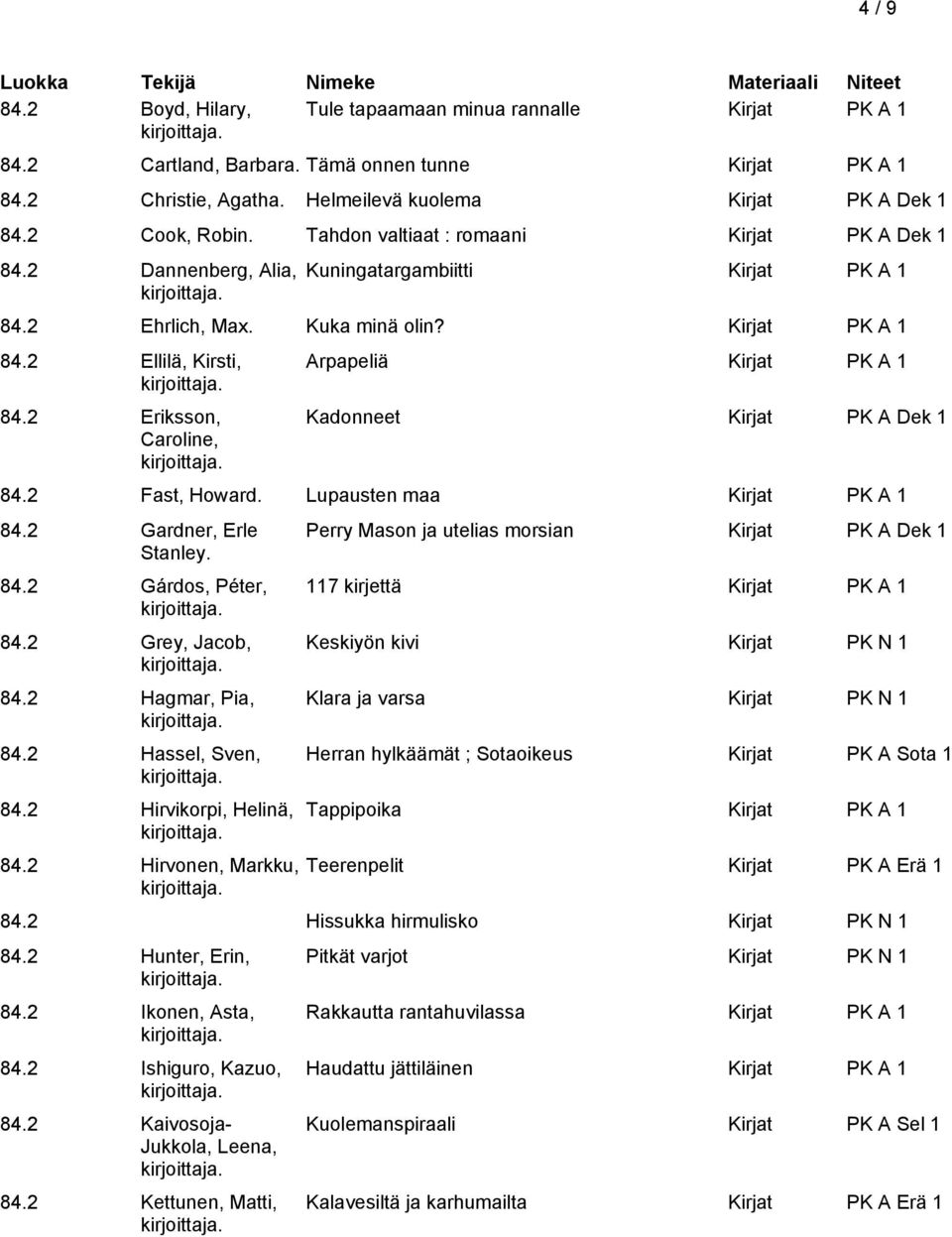 4 / 9

| Luokka | Tekijä | Nimeke | Materiaali | Niteet |
|---|---|---|---|---|
| 84.2 | Boyd, Hilary, kirjoittaja. | Tule tapaamaan minua rannalle | Kirjat | PK A 1 |
| 84.2 | Cartland, Barbara. | Tämä onnen tunne | Kirjat | PK A 1 |
| 84.2 | Christie, Agatha. | Helmeilevä kuolema | Kirjat | PK A Dek 1 |
| 84.2 | Cook, Robin. | Tahdon valtiaat : romaani | Kirjat | PK A Dek 1 |
| 84.2 | Dannenberg, Alia, kirjoittaja. | Kuningatargambiitti | Kirjat | PK A 1 |
| 84.2 | Ehrlich, Max. | Kuka minä olin? | Kirjat | PK A 1 |
| 84.2 | Ellilä, Kirsti, kirjoittaja. | Arpapeliä | Kirjat | PK A 1 |
| 84.2 | Eriksson, Caroline, kirjoittaja. | Kadonneet | Kirjat | PK A Dek 1 |
| 84.2 | Fast, Howard. | Lupausten maa | Kirjat | PK A 1 |
| 84.2 | Gardner, Erle Stanley. | Perry Mason ja utelias morsian | Kirjat | PK A Dek 1 |
| 84.2 | Gárdos, Péter, kirjoittaja. | 117 kirjettä | Kirjat | PK A 1 |
| 84.2 | Grey, Jacob, kirjoittaja. | Keskiyön kivi | Kirjat | PK N 1 |
| 84.2 | Hagmar, Pia, kirjoittaja. | Klara ja varsa | Kirjat | PK N 1 |
| 84.2 | Hassel, Sven, kirjoittaja. | Herran hylkäämät ; Sotaoikeus | Kirjat | PK A Sota 1 |
| 84.2 | Hirvikorpi, Helinä, kirjoittaja. | Tappipoika | Kirjat | PK A 1 |
| 84.2 | Hirvonen, Markku, kirjoittaja. | Teerenpelit | Kirjat | PK A Erä 1 |
| 84.2 | | Hissukka hirmulisko | Kirjat | PK N 1 |
| 84.2 | Hunter, Erin, kirjoittaja. | Pitkät varjot | Kirjat | PK N 1 |
| 84.2 | Ikonen, Asta, kirjoittaja. | Rakkautta rantahuvilassa | Kirjat | PK A 1 |
| 84.2 | Ishiguro, Kazuo, kirjoittaja. | Haudattu jättiläinen | Kirjat | PK A 1 |
| 84.2 | Kaivosoja-Jukkola, Leena, kirjoittaja. | Kuolemanspiraali | Kirjat | PK A Sel 1 |
| 84.2 | Kettunen, Matti, kirjoittaja. | Kalavesiltä ja karhumailta | Kirjat | PK A Erä 1 |